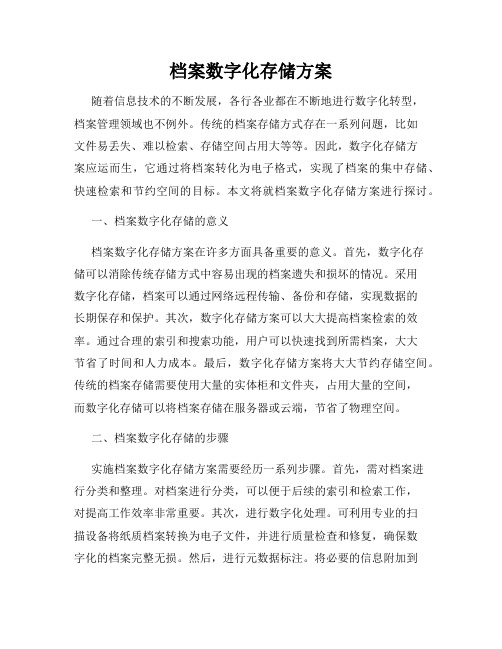 档案数字化存储方案

随着信息技术的不断发展，各行各业都在不断地进行数字化转型，档案管理领域也不例外。传统的档案存储方式存在一系列问题，比如文件易丢失、难以检索、存储空间占用大等等。因此，数字化存储方案应运而生，它通过将档案转化为电子格式，实现了档案的集中存储、快速检索和节约空间的目标。本文将就档案数字化存储方案进行探讨。

一、档案数字化存储的意义

档案数字化存储方案在许多方面具备重要的意义。首先，数字化存储可以消除传统存储方式中容易出现的档案遗失和损坏的情况。采用数字化存储，档案可以通过网络远程传输、备份和存储，实现数据的长期保存和保护。其次，数字化存储方案可以大大提高档案检索的效率。通过合理的索引和搜索功能，用户可以快速找到所需档案，大大节省了时间和人力成本。最后，数字化存储方案将大大节约存储空间。传统的档案存储需要使用大量的实体柜和文件夹，占用大量的空间，而数字化存储可以将档案存储在服务器或云端，节省了物理空间。

二、档案数字化存储的步骤

实施档案数字化存储方案需要经历一系列步骤。首先，需对档案进行分类和整理。对档案进行分类，可以便于后续的索引和检索工作，对提高工作效率非常重要。其次，进行数字化处理。可利用专业的扫描设备将纸质档案转换为电子文件，并进行质量检查和修复，确保数字化的档案完整无损。然后，进行元数据标注。将必要的信息附加到